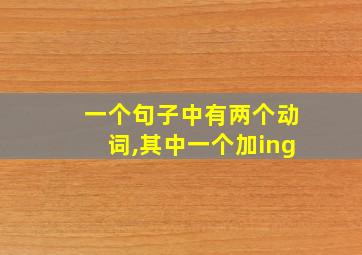 一个句子中有两个动词,其中一个加ing